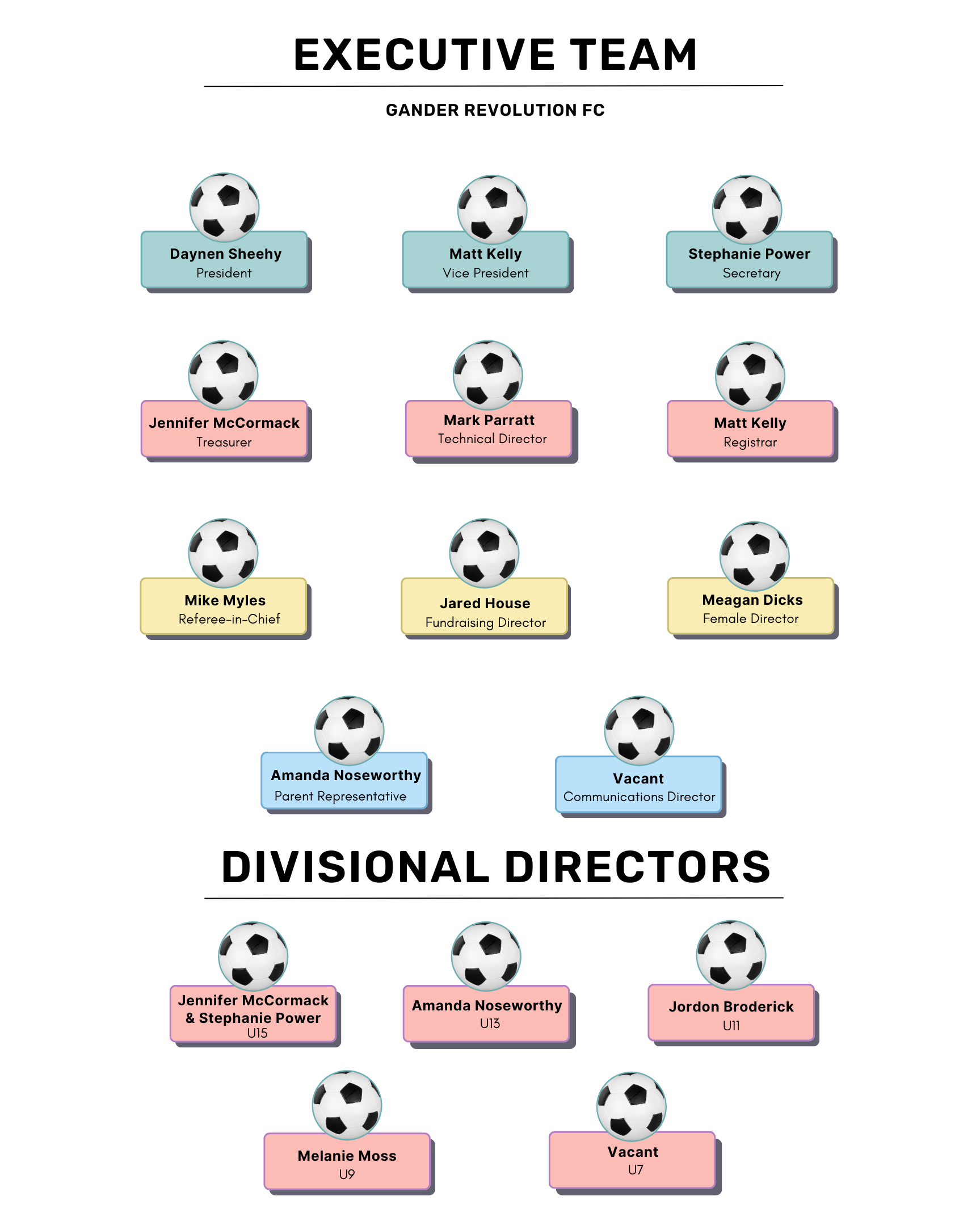 EXECUTIVE TEAM

GANDER REVOLUTION FC

Daynen Sheehy
President

Matt Kelly
Vice President

Stephanie Power
Secretary

Jennifer McCormack
Treasurer

Mark Parratt
Technical Director

Matt Kelly
Registrar

Mike Myles
Referee-in-Chief

Jared House
Fundraising Director

Meagan Dicks
Female Director

Amanda Noseworthy
Parent Representative

Vacant
Communications Director

DIVISIONAL DIRECTORS

Jennifer McCormack & Stephanie Power
U15

Amanda Noseworthy
U13

Jordon Broderick
U11

Melanie Moss
U9

Vacant
U7